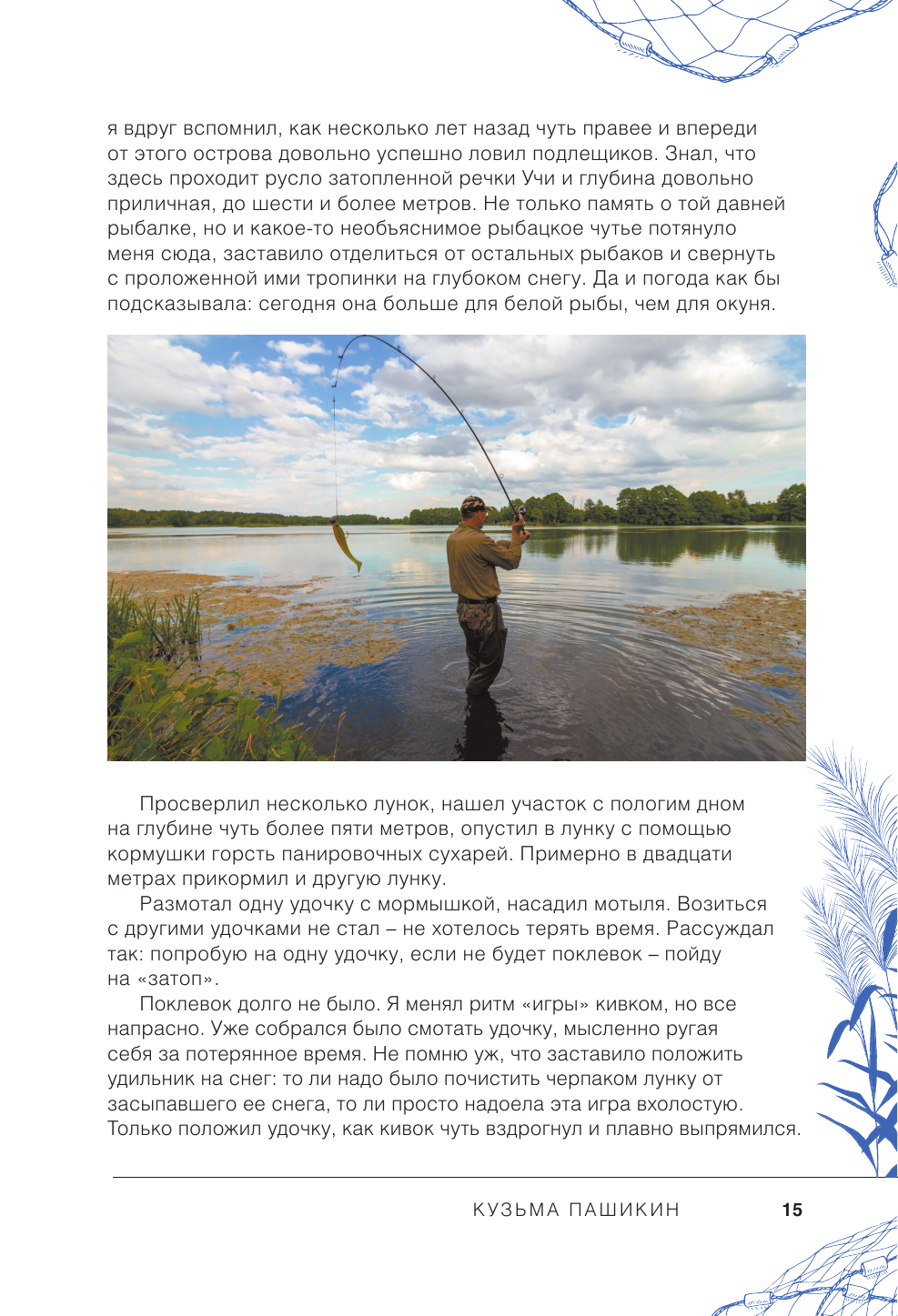 я вдруг вспомнил, как несколько лет назад чуть правее и впереди от этого острова довольно успешно ловил подлещиков. Знал, что здесь проходит русло затопленной речки Учи и глубина довольно приличная, до шести и более метров. Не только память о той давней рыбалке, но и какое-то необъяснимое рыбацкое чутье потянуло меня сюда, заставило отделиться от остальных рыбаков и свернуть с проложенной ими тропинки на глубоком снегу. Да и погода как бы подсказывала: сегодня она больше для белой рыбы, чем для окуня.

Просверлил несколько лунок, нашел участок с пологим дном на глубине чуть более пяти метров, опустил в лунку с помощью кормушки горсть панировочных сухарей. Примерно в двадцати метрах прикормил и другую лунку.

Размотал одну удочку с мормышкой, насадил мотыля. Возиться с другими удочками не стал – не хотелось терять время. Рассуждал так: попробую на одну удочку, если не будет поклевок – пойду на «затоп».

Поклевок долго не было. Я менял ритм «игры» кивком, но все напрасно. Уже собрался было смотать удочку, мысленно ругая себя за потерянное время. Не помню уж, что заставило положить удильник на снег: то ли надо было почистить черпаком лунку от засыпавшего ее снега, то ли просто надоела эта игра вхолостую. Только положил удочку, как кивок чуть вздрогнул и плавно выпрямился.

КУЗЬМА ПАШИКИН 15